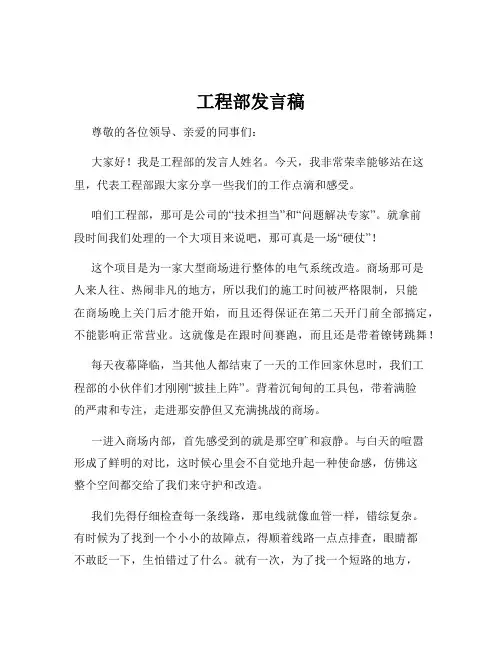 工程部发言稿

尊敬的各位领导、亲爱的同事们：

大家好！我是工程部的发言人姓名。今天，我非常荣幸能够站在这里，代表工程部跟大家分享一些我们的工作点滴和感受。

咱们工程部，那可是公司的“技术担当”和“问题解决专家”。就拿前段时间我们处理的一个大项目来说吧，那可真是一场“硬仗”！

这个项目是为一家大型商场进行整体的电气系统改造。商场那可是人来人往、热闹非凡的地方，所以我们的施工时间被严格限制，只能在商场晚上关门后才能开始，而且还得保证在第二天开门前全部搞定，不能影响正常营业。这就像是在跟时间赛跑，而且还是带着镣铐跳舞！

每天夜幕降临，当其他人都结束了一天的工作回家休息时，我们工程部的小伙伴们才刚刚“披挂上阵”。背着沉甸甸的工具包，带着满脸的严肃和专注，走进那安静但又充满挑战的商场。

一进入商场内部，首先感受到的就是那空旷和寂静。与白天的喧嚣形成了鲜明的对比，这时候心里会不自觉地升起一种使命感，仿佛这整个空间都交给了我们来守护和改造。

我们先得仔细检查每一条线路，那电线就像血管一样，错综复杂。有时候为了找到一个小小的故障点，得顺着线路一点点排查，眼睛都不敢眨一下，生怕错过了什么。就有一次，为了找一个短路的地方，